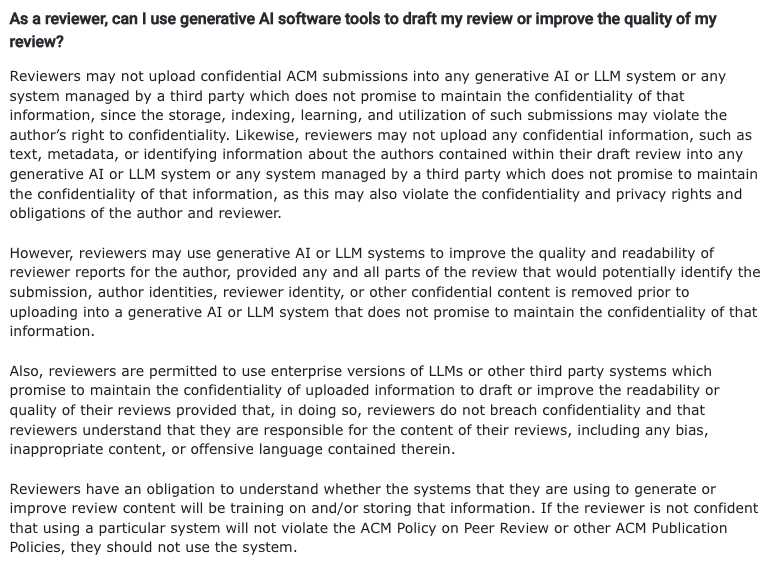 As a reviewer, can I use generative AI software tools to draft my review or improve the quality of my review?

Reviewers may not upload confidential ACM submissions into any generative AI or LLM system or any system managed by a third party which does not promise to maintain the confidentiality of that information, since the storage, indexing, learning, and utilization of such submissions may violate the author's right to confidentiality. Likewise, reviewers may not upload any confidential information, such as text, metadata, or identifying information about the authors contained within their draft review into any generative AI or LLM system or any system managed by a third party which does not promise to maintain the confidentiality of that information, as this may also violate the confidentiality and privacy rights and obligations of the author and reviewer.

However, reviewers may use generative AI or LLM systems to improve the quality and readability of reviewer reports for the author, provided any and all parts of the review that would potentially identify the submission, author identities, reviewer identity, or other confidential content is removed prior to uploading into a generative AI or LLM system that does not promise to maintain the confidentiality of that information.

Also, reviewers are permitted to use enterprise versions of LLMs or other third party systems which promise to maintain the confidentiality of uploaded information to draft or improve the readability or quality of their reviews provided that, in doing so, reviewers do not breach confidentiality and that reviewers understand that they are responsible for the content of their reviews, including any bias, inappropriate content, or offensive language contained therein.

Reviewers have an obligation to understand whether the systems that they are using to generate or improve review content will be training on and/or storing that information. If the reviewer is not confident that using a particular system will not violate the ACM Policy on Peer Review or other ACM Publication Policies, they should not use the system.